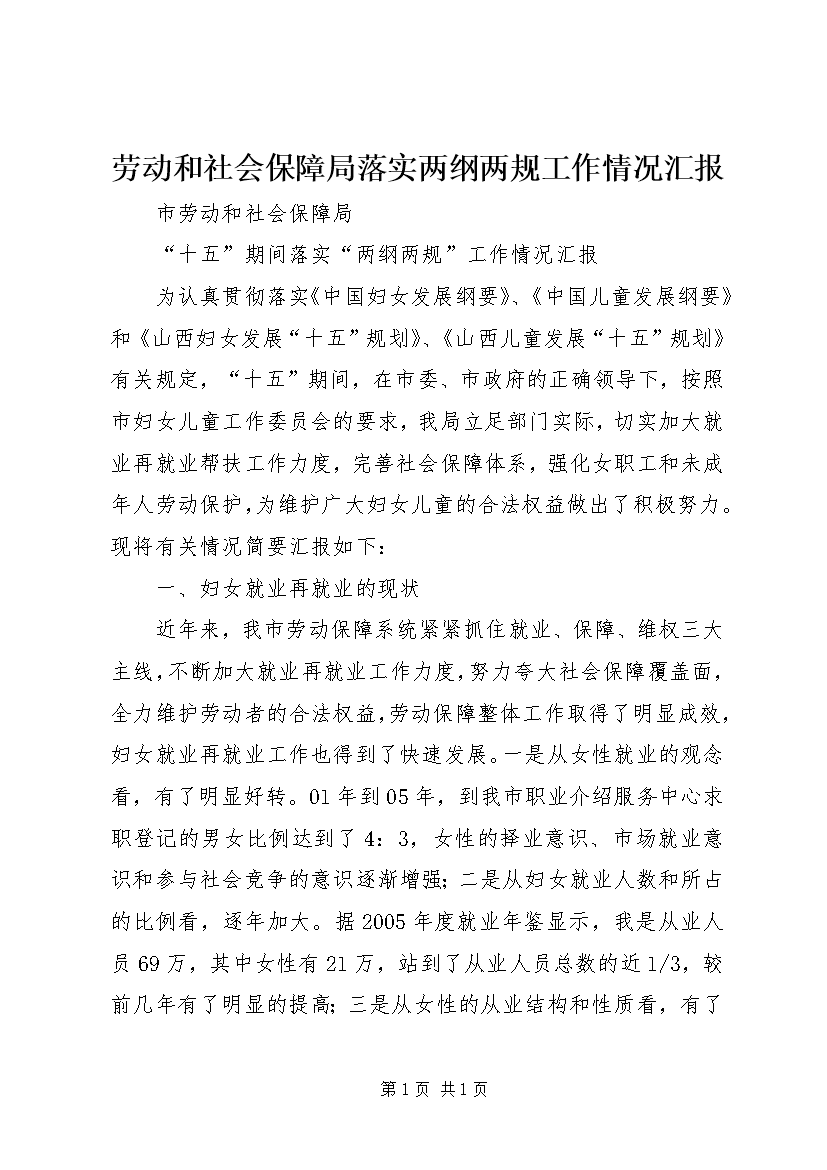 劳动和社会保障局落实两纲两规工作情况汇报

市劳动和社会保障局

“十五”期间落实“两纲两规”工作情况汇报

为认真贯彻落实《中国妇女发展纲要》、《中国儿童发展纲要》和《山西妇女发展“十五”规划》、《山西儿童发展“十五”规划》有关规定，“十五”期间，在市委、市政府的正确领导下，按照市妇女儿童工作委员会的要求，我局立足部门实际，切实加大就业再就业帮扶工作力度，完善社会保障体系，强化女职工和未成年人劳动保护，为维护广大妇女儿童的合法权益做出了积极努力。现将有关情况简要汇报如下：

一、妇女就业再就业的现状

近年来，我市劳动保障系统紧紧抓住就业、保障、维权三大主线，不断加大就业再就业工作力度，努力夸大社会保障覆盖面，全力维护劳动者的合法权益，劳动保障整体工作取得了明显成效，妇女就业再就业工作也得到了快速发展。一是从女性就业的观念看，有了明显好转。01年到05年，到我市职业介绍服务中心求职登记的男女比例达到了4：3，女性的择业意识、市场就业意识和参与社会竞争的意识逐渐增强；二是从妇女就业人数和所占的比例看，逐年加大。据2005年度就业年鉴显示，我是从业人员69万，其中女性有21万，站到了从业人员总数的近1/3，较前几年有了明显的提高；三是从女性的从业结构和性质看，有了

第1页 共1页